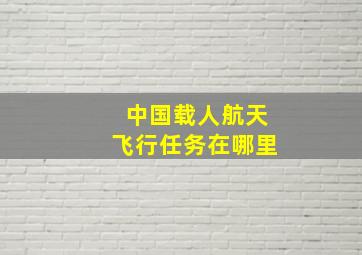 中国载人航天
飞行任务在哪里